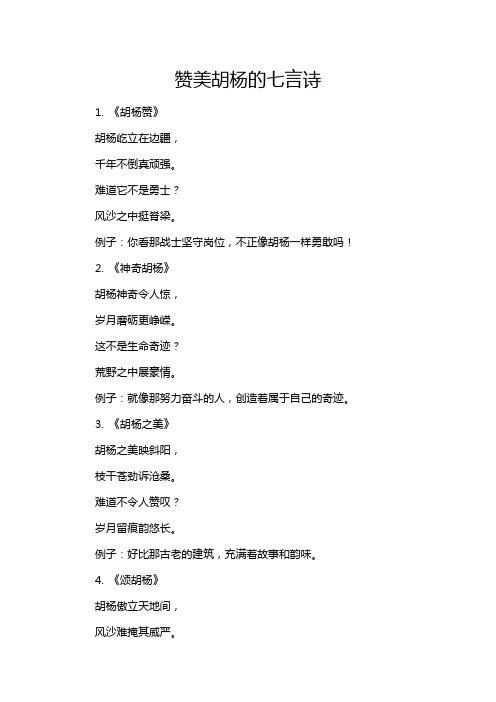 赞美胡杨的七言诗

1. 《胡杨赞》

胡杨屹立在边疆，

千年不倒真顽强。

难道它不是勇士？

风沙之中挺脊梁。

例子：你看那战士坚守岗位，不正像胡杨一样勇敢吗！

2. 《神奇胡杨》

胡杨神奇令人惊，

岁月磨砺更峥嵘。

这不是生命奇迹？

荒野之中展豪情。

例子：就像那努力奋斗的人，创造着属于自己的奇迹。

3. 《胡杨之美》

胡杨之美映斜阳，

枝干苍劲诉沧桑。

难道不令人赞叹？

岁月留痕韵悠长。

例子：好比那古老的建筑，充满着故事和韵味。

4. 《颂胡杨》

胡杨傲立天地间，

风沙难掩其威严。